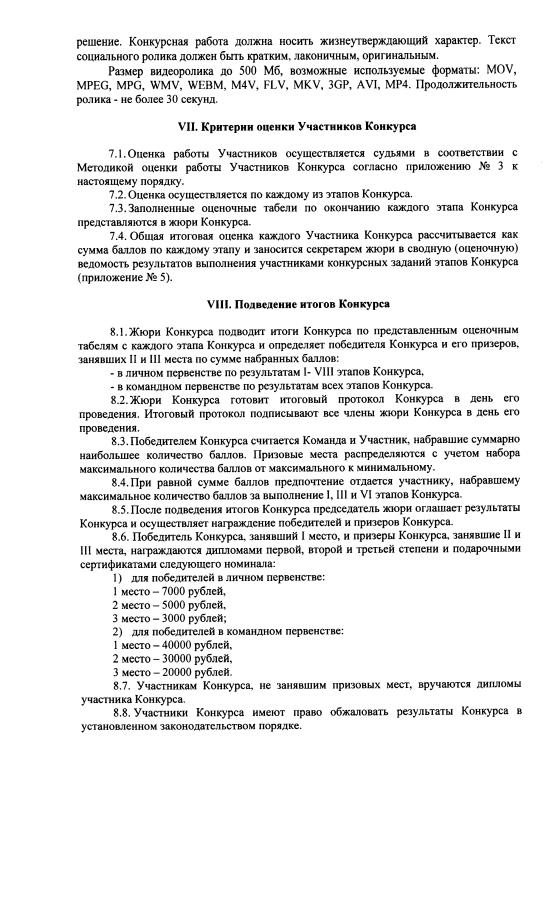 решение. Конкурсная работа должна носить жизнеутверждающий характер. Текст социального ролика должен быть кратким, лаконичным, оригинальным.

Размер видеоролика до 500 Мб, возможные используемые форматы: MOV, MPEG, MPG, WMV, WEBM, M4V, FLV, MKV, 3GP, AVI, MP4. Продолжительность ролика - не более 30 секунд.

VII. Критерии оценки Участников Конкурса

7.1. Оценка работы Участников осуществляется судьями в соответствии с Методикой оценки работы Участников Конкурса согласно приложению № 3 к настоящему порядку.

7.2. Оценка осуществляется по каждому из этапов Конкурса.

7.3. Заполненные оценочные табели по окончанию каждого этапа Конкурса представляются в жюри Конкурса.

7.4. Общая итоговая оценка каждого Участника Конкурса рассчитывается как сумма баллов по каждому этапу и заносится секретарем жюри в сводную (оценочную) ведомость результатов выполнения участниками конкурсных заданий этапов Конкурса (приложение № 5).

VIII. Подведение итогов Конкурса

8.1. Жюри Конкурса подводит итоги Конкурса по представленным оценочным табелям с каждого этапа Конкурса и определяет победителя Конкурса и его призеров, занявших II и III места по сумме набранных баллов:

- в личном первенстве по результатам I- VIII этапов Конкурса,

- в командном первенстве по результатам всех этапов Конкурса.

8.2. Жюри Конкурса готовит итоговый протокол Конкурса в день его проведения. Итоговый протокол подписывают все члены жюри Конкурса в день его проведения.

8.3. Победителем Конкурса считается Команда и Участник, набравшие суммарно наибольшее количество баллов. Призовые места распределяются с учетом набора максимального количества баллов от максимального к минимальному.

8.4. При равной сумме баллов предпочтение отдается участнику, набравшему максимальное количество баллов за выполнение I, III и VI этапов Конкурса.

8.5. После подведения итогов Конкурса председатель жюри оглашает результаты Конкурса и осуществляет награждение победителей и призеров Конкурса.

8.6. Победитель Конкурса, занявший I место, и призеры Конкурса, занявшие II и III места, награждаются дипломами первой, второй и третьей степени и подарочными сертификатами следующего номинала:

1) для победителей в личном первенстве:
1 место – 7000 рублей,
2 место – 5000 рублей,
3 место – 3000 рублей;
2) для победителей в командном первенстве:
1 место – 40000 рублей,
2 место – 30000 рублей,
3 место – 20000 рублей.

8.7. Участникам Конкурса, не занявшим призовых мест, вручаются дипломы участника Конкурса.

8.8. Участники Конкурса имеют право обжаловать результаты Конкурса в установленном законодательством порядке.